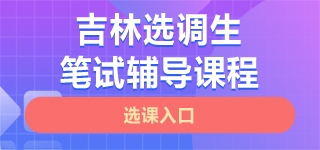 吉林选调生
笔试辅导课程

选课入口